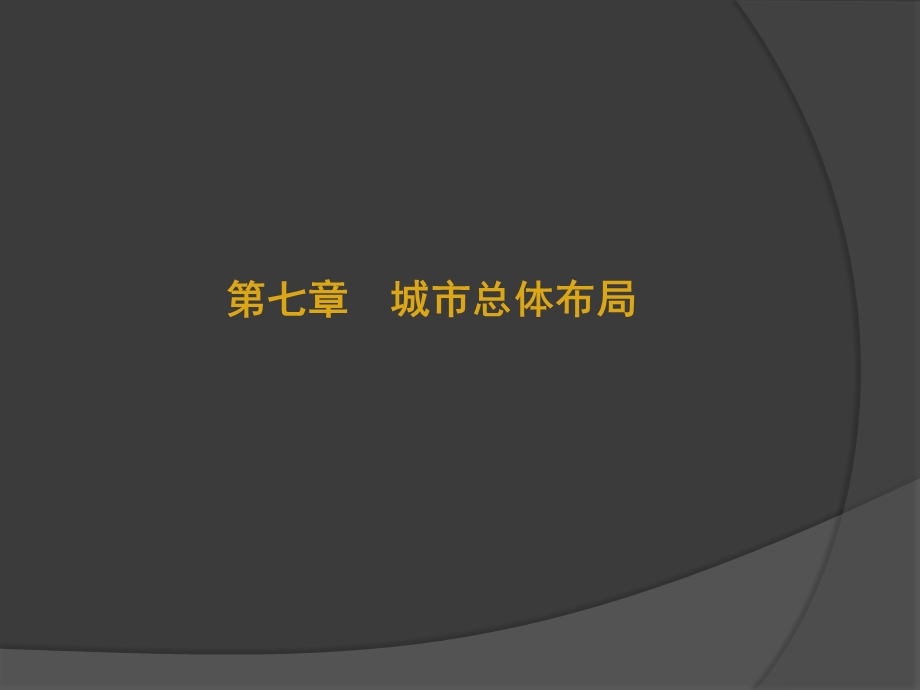 第七章　城市总体布局